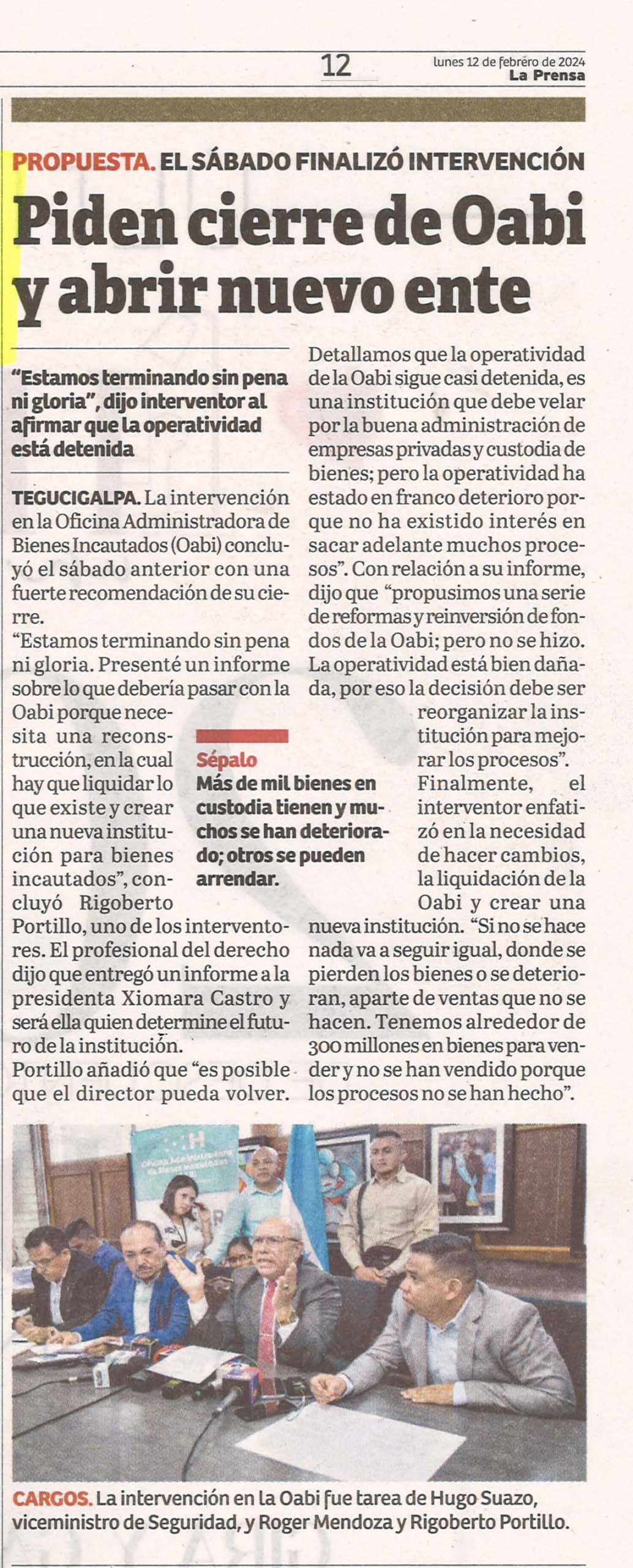 12

lunes 12 de febrero de 2024
La Prensa

PROPUESTA. EL SÁBADO FINALIZÓ INTERVENCIÓN

Piden cierre de Oabi y abrir nuevo ente

"Estamos terminando sin pena ni gloria", dijo interventor al afirmar que la operatividad está detenida

TEGUCIGALPA. La intervención en la Oficina Administradora de Bienes Incautados (Oabi) concluyó el sábado anterior con una fuerte recomendación de su cierre.

"Estamos terminando sin pena ni gloria. Presenté un informe sobre lo que debería pasar con la Oabi porque necesita una reconstrucción, en la cual hay que liquidar lo que existe y crear una nueva institución para bienes incautados", concluyó Rigoberto Portillo, uno de los interventores. El profesional del derecho dijo que entregó un informe a la presidenta Xiomara Castro y será ella quien determine el futuro de la institución.

Portillo añadió que "es posible que el director pueda volver. Detallamos que la operatividad de la Oabi sigue casi detenida, es una institución que debe velar por la buena administración de empresas privadas y custodia de bienes; pero la operatividad ha estado en franco deterioro porque no ha existido interés en sacar adelante muchos procesos". Con relación a su informe, dijo que "propusimos una serie de reformas y reinversión de fondos de la Oabi; pero no se hizo. La operatividad está bien dañada, por eso la decisión debe ser reorganizar la institución para mejorar los procesos".

Finalmente, el interventor enfatizó en la necesidad de hacer cambios, la liquidación de la Oabi y crear una nueva institución. "Si no se hace nada va a seguir igual, donde se pierden los bienes o se deterioran, aparte de ventas que no se hacen. Tenemos alrededor de 300 millones en bienes para vender y no se han vendido porque los procesos no se han hecho".

Sépalo
Más de mil bienes en custodia tienen y muchos se han deteriorado; otros se pueden arrendar.

CARGOS. La intervención en la Oabi fue tarea de Hugo Suazo, viceministro de Seguridad, y Roger Mendoza y Rigoberto Portillo.